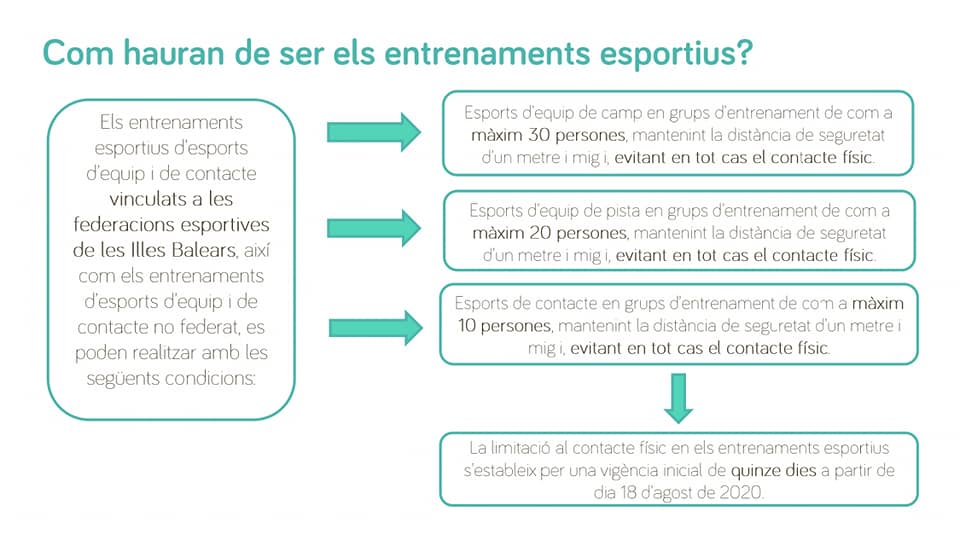 Com hauran de ser els entrenaments esportius?

Els entrenaments esportius d'esports d'equip i de contacte vinculats a les federacions esportives de les Illes Balears, així com els entrenaments d'esports d'equip i de contacte no federat, es poden realitzar amb les següents condicions:

Esports d'equip de camp en grups d'entrenament de com a màxim 30 persones, mantenint la distància de seguretat d'un metre i mig i, evitant en tot cas el contacte físic.

Esports d'equip de pista en grups d'entrenament de com a màxim 20 persones, mantenint la distància de seguretat d'un metre i mig i, evitant en tot cas el contacte físic.

Esports de contacte en grups d'entrenament de com a màxim 10 persones, mantenint la distància de seguretat d'un metre i mig i, evitant en tot cas el contacte físic.

La limitació al contacte físic en els entrenaments esportius s'estableix per una vigència inicial de quinze dies a partir de dia 18 d'agost de 2020.